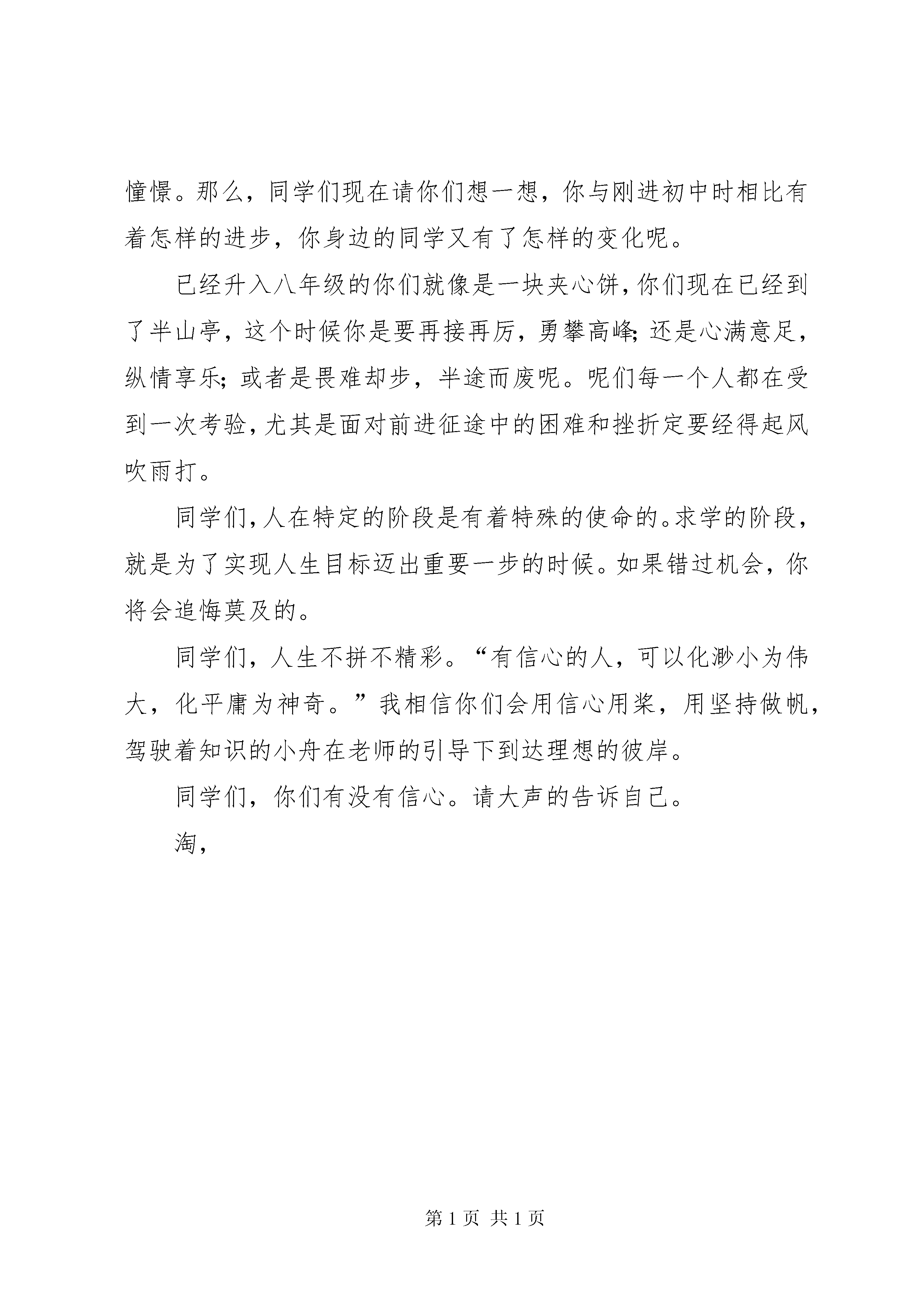 憧憬。那么，同学们现在请你们想一想，你与刚进初中时相比有着怎样的进步，你身边的同学又有了怎样的变化呢。

已经升入八年级的你们就像是一块夹心饼，你们现在已经到了半山亭，这个时候你是要再接再厉，勇攀高峰；还是心满意足，纵情享乐；或者是畏难却步，半途而废呢。呢们每一个人都在受到一次考验，尤其是面对前进征途中的困难和挫折定要经得起风吹雨打。

同学们，人在特定的阶段是有着特殊的使命的。求学的阶段，就是为了实现人生目标迈出重要一步的时候。如果错过机会，你将会追悔莫及的。

同学们，人生不拼不精彩。“有信心的人，可以化渺小为伟大，化平庸为神奇。”我相信你们会用信心用桨，用坚持做帆，驾驶着知识的小舟在老师的引导下到达理想的彼岸。

同学们，你们有没有信心。请大声的告诉自己。

淘，

第 1 页 共 1 页